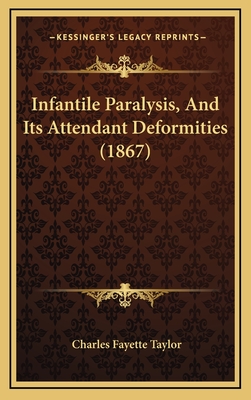 —KESSINGER'S LEGACY REPRINTS—

Infantile Paralysis, And Its Attendant Deformities (1867)

Charles Fayette Taylor